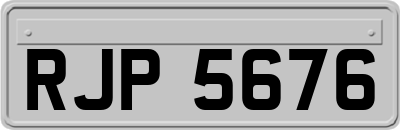 RJP 5676